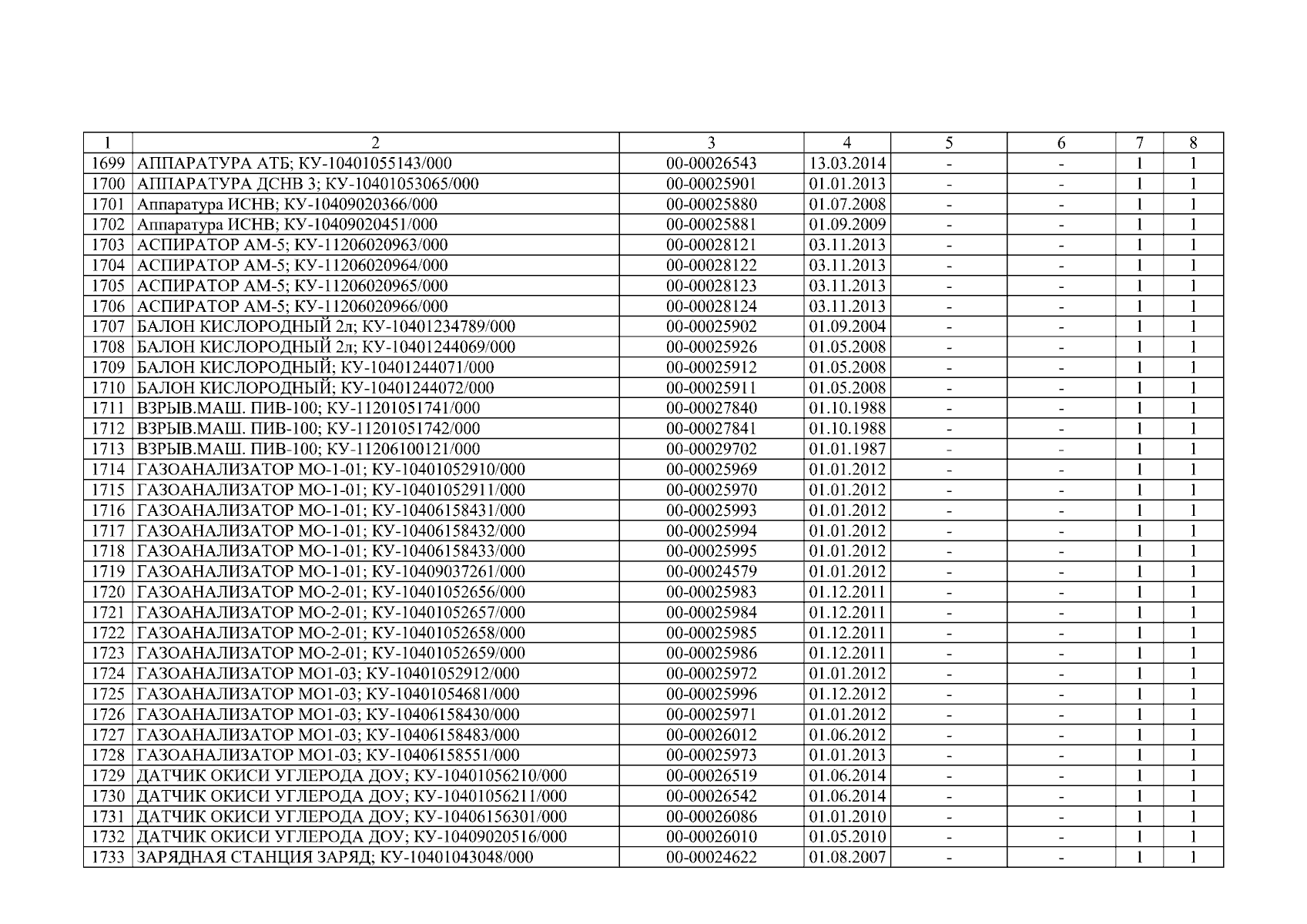 | 1 | 2 | 3 | 4 | 5 | 6 | 7 | 8 |
|---|---|---|---|---|---|---|---|
| 1699 | АППАРАТУРА АТБ; КУ-10401055143/000 | 00-00026543 | 13.03.2014 | - | - | 1 | 1 |
| 1700 | АППАРАТУРА ДСНВ 3; КУ-10401053065/000 | 00-00025901 | 01.01.2013 | - | - | 1 | 1 |
| 1701 | Аппаратура ИСНВ; КУ-10409020366/000 | 00-00025880 | 01.07.2008 | - | - | 1 | 1 |
| 1702 | Аппаратура ИСНВ; КУ-10409020451/000 | 00-00025881 | 01.09.2009 | - | - | 1 | 1 |
| 1703 | АСПИРАТОР АМ-5; КУ-11206020963/000 | 00-00028121 | 03.11.2013 | - | - | 1 | 1 |
| 1704 | АСПИРАТОР АМ-5; КУ-11206020964/000 | 00-00028122 | 03.11.2013 | - | - | 1 | 1 |
| 1705 | АСПИРАТОР АМ-5; КУ-11206020965/000 | 00-00028123 | 03.11.2013 | - | - | 1 | 1 |
| 1706 | АСПИРАТОР АМ-5; КУ-11206020966/000 | 00-00028124 | 03.11.2013 | - | - | 1 | 1 |
| 1707 | БАЛОН КИСЛОРОДНЫЙ 2л; КУ-10401234789/000 | 00-00025902 | 01.09.2004 | - | - | 1 | 1 |
| 1708 | БАЛОН КИСЛОРОДНЫЙ 2л; КУ-10401244069/000 | 00-00025926 | 01.05.2008 | - | - | 1 | 1 |
| 1709 | БАЛОН КИСЛОРОДНЫЙ; КУ-10401244071/000 | 00-00025912 | 01.05.2008 | - | - | 1 | 1 |
| 1710 | БАЛОН КИСЛОРОДНЫЙ; КУ-10401244072/000 | 00-00025911 | 01.05.2008 | - | - | 1 | 1 |
| 1711 | ВЗРЫВ.МАШ. ПИВ-100; КУ-11201051741/000 | 00-00027840 | 01.10.1988 | - | - | 1 | 1 |
| 1712 | ВЗРЫВ.МАШ. ПИВ-100; КУ-11201051742/000 | 00-00027841 | 01.10.1988 | - | - | 1 | 1 |
| 1713 | ВЗРЫВ.МАШ. ПИВ-100; КУ-11206100121/000 | 00-00029702 | 01.01.1987 | - | - | 1 | 1 |
| 1714 | ГАЗОАНАЛИЗАТОР МО-1-01; КУ-10401052910/000 | 00-00025969 | 01.01.2012 | - | - | 1 | 1 |
| 1715 | ГАЗОАНАЛИЗАТОР МО-1-01; КУ-10401052911/000 | 00-00025970 | 01.01.2012 | - | - | 1 | 1 |
| 1716 | ГАЗОАНАЛИЗАТОР МО-1-01; КУ-10406158431/000 | 00-00025993 | 01.01.2012 | - | - | 1 | 1 |
| 1717 | ГАЗОАНАЛИЗАТОР МО-1-01; КУ-10406158432/000 | 00-00025994 | 01.01.2012 | - | - | 1 | 1 |
| 1718 | ГАЗОАНАЛИЗАТОР МО-1-01; КУ-10406158433/000 | 00-00025995 | 01.01.2012 | - | - | 1 | 1 |
| 1719 | ГАЗОАНАЛИЗАТОР МО-1-01; КУ-10409037261/000 | 00-00024579 | 01.01.2012 | - | - | 1 | 1 |
| 1720 | ГАЗОАНАЛИЗАТОР МО-2-01; КУ-10401052656/000 | 00-00025983 | 01.12.2011 | - | - | 1 | 1 |
| 1721 | ГАЗОАНАЛИЗАТОР МО-2-01; КУ-10401052657/000 | 00-00025984 | 01.12.2011 | - | - | 1 | 1 |
| 1722 | ГАЗОАНАЛИЗАТОР МО-2-01; КУ-10401052658/000 | 00-00025985 | 01.12.2011 | - | - | 1 | 1 |
| 1723 | ГАЗОАНАЛИЗАТОР МО-2-01; КУ-10401052659/000 | 00-00025986 | 01.12.2011 | - | - | 1 | 1 |
| 1724 | ГАЗОАНАЛИЗАТОР МО1-03; КУ-10401052912/000 | 00-00025972 | 01.01.2012 | - | - | 1 | 1 |
| 1725 | ГАЗОАНАЛИЗАТОР МО1-03; КУ-10401054681/000 | 00-00025996 | 01.12.2012 | - | - | 1 | 1 |
| 1726 | ГАЗОАНАЛИЗАТОР МО1-03; КУ-10406158430/000 | 00-00025971 | 01.01.2012 | - | - | 1 | 1 |
| 1727 | ГАЗОАНАЛИЗАТОР МО1-03; КУ-10406158483/000 | 00-00026012 | 01.06.2012 | - | - | 1 | 1 |
| 1728 | ГАЗОАНАЛИЗАТОР МО1-03; КУ-10406158551/000 | 00-00025973 | 01.01.2013 | - | - | 1 | 1 |
| 1729 | ДАТЧИК ОКИСИ УГЛЕРОДА ДОУ; КУ-10401056210/000 | 00-00026519 | 01.06.2014 | - | - | 1 | 1 |
| 1730 | ДАТЧИК ОКИСИ УГЛЕРОДА ДОУ; КУ-10401056211/000 | 00-00026542 | 01.06.2014 | - | - | 1 | 1 |
| 1731 | ДАТЧИК ОКИСИ УГЛЕРОДА ДОУ; КУ-10406156301/000 | 00-00026086 | 01.01.2010 | - | - | 1 | 1 |
| 1732 | ДАТЧИК ОКИСИ УГЛЕРОДА ДОУ; КУ-10409020516/000 | 00-00026010 | 01.05.2010 | - | - | 1 | 1 |
| 1733 | ЗАРЯДНАЯ СТАНЦИЯ ЗАРЯД; КУ-10401043048/000 | 00-00024622 | 01.08.2007 | - | - | 1 | 1 |